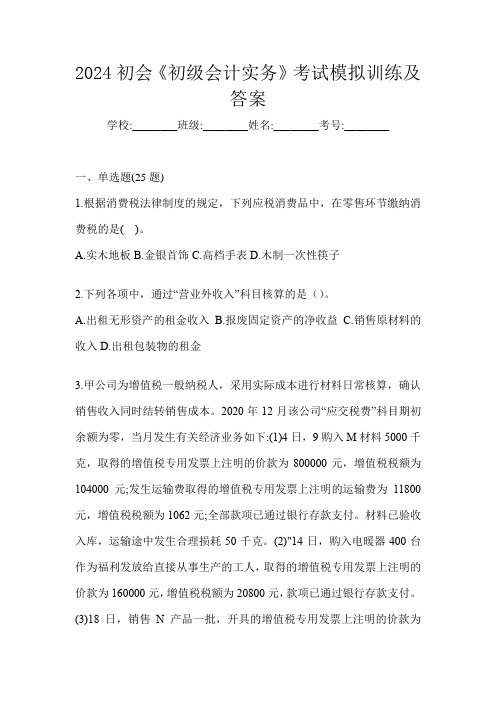 2024 初会《初级会计实务》考试模拟训练及答案

学校:________班级:________姓名:________考号:________

一、单选题(25 题)

1.根据消费税法律制度的规定，下列应税消费品中，在零售环节缴纳消费税的是( )。

A.实木地板 B.金银首饰 C.高档手表 D.木制一次性筷子

2.下列各项中，通过“营业外收入”科目核算的是（）。

A.出租无形资产的租金收入 B.报废固定资产的净收益 C.销售原材料的收入 D.出租包装物的租金

3.甲公司为增值税一般纳税人，采用实际成本进行材料日常核算，确认销售收入同时结转销售成本。2020 年 12 月该公司“应交税费”科目期初余额为零，当月发生有关经济业务如下:(1)4 日，9 购入 M 材料 5000 千克，取得的增值税专用发票上注明的价款为 800000 元，增值税税额为 104000 元;发生运输费取得的增值税专用发票上注明的运输费为 11800 元，增值税税额为 1062 元;全部款项已通过银行存款支付。材料已验收入库，运输途中发生合理损耗 50 千克。(2)"14 日，购入电暖器 400 台作为福利发放给直接从事生产的工人，取得的增值税专用发票上注明的价款为 160000 元，增值税税额为 20800 元，款项已通过银行存款支付。(3)18 日，销售 N 产品一批，开具的增值税专用发票上注明的价款为